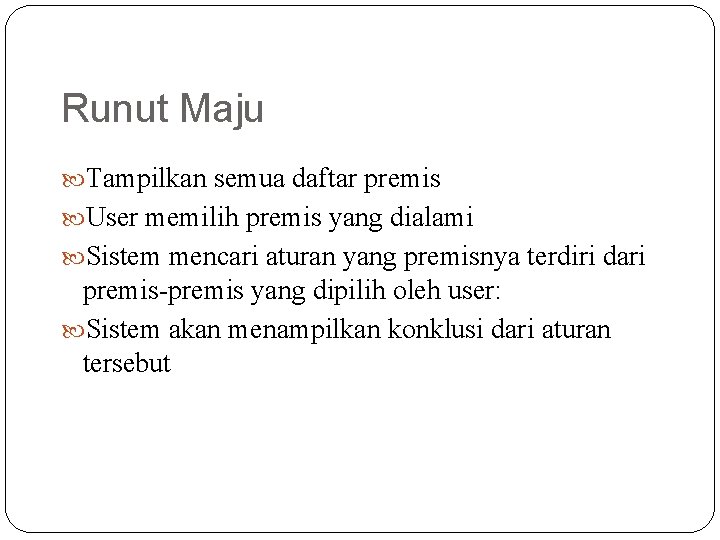 Runut Maju

Tampilkan semua daftar premis

User memilih premis yang dialami

Sistem mencari aturan yang premisnya terdiri dari premis-premis yang dipilih oleh user:

Sistem akan menampilkan konklusi dari aturan tersebut